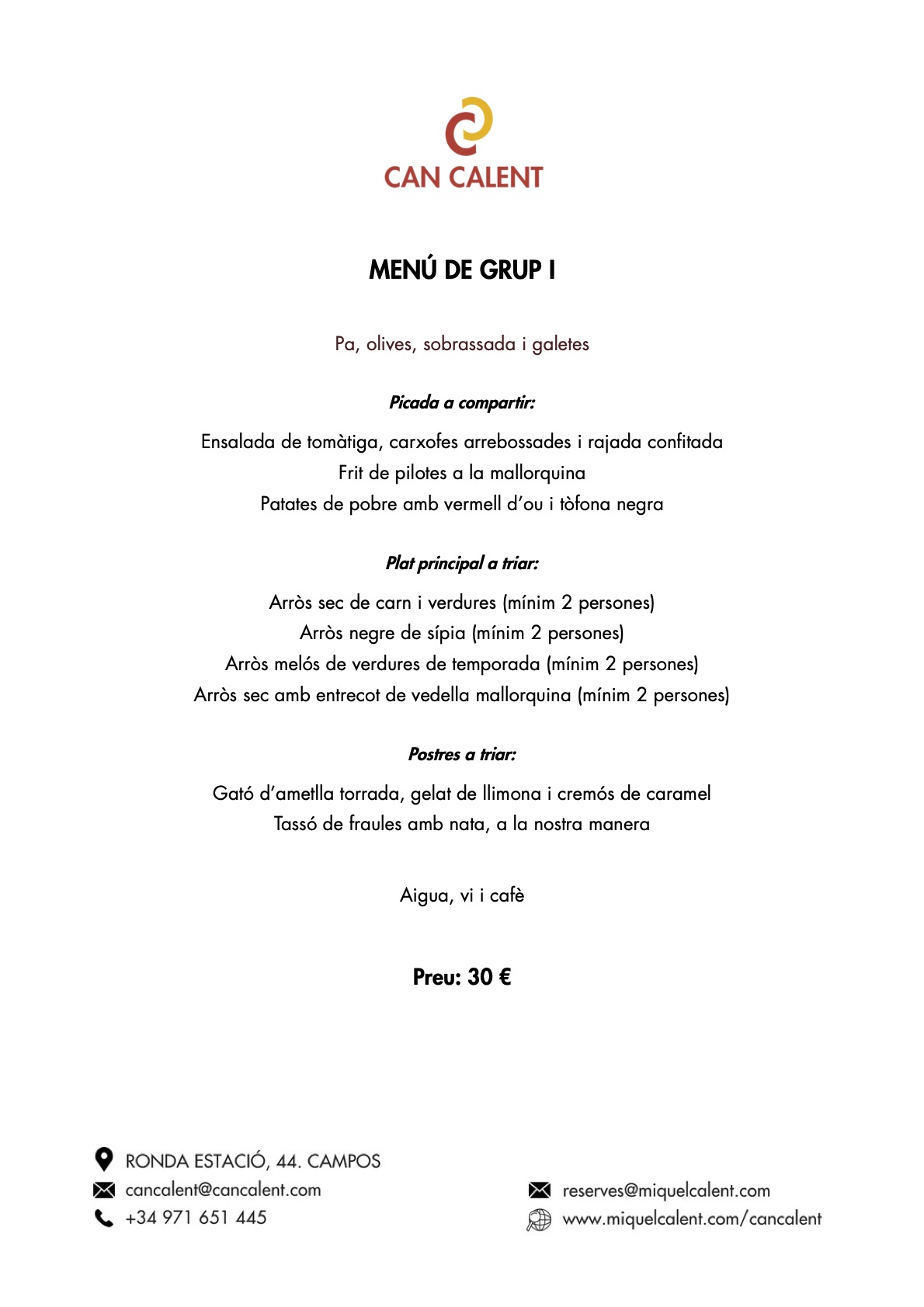 CAN CALENT

MENÚ DE GRUP I

Pa, olives, sobrassada i galetes

Picada a compartir:

Ensalada de tomàtiga, carxofes arrebossades i rajada confitada
Frit de pilotes a la mallorquina
Patates de pobre amb vermell d'ou i tòfona negra

Plat principal a triar:

Arròs sec de carn i verdures (mínim 2 persones)
Arròs negre de sípia (mínim 2 persones)
Arròs melós de verdures de temporada (mínim 2 persones)
Arròs sec amb entrecot de vedella mallorquina (mínim 2 persones)

Postres a triar:

Gató d'ametlla torrada, gelat de llimona i cremós de caramel
Tassó de fraules amb nata, a la nostra manera

Aigua, vi i cafè

Preu: 30 €

RONDA ESTACIÓ, 44. CAMPOS
cancalent@cancalent.com
+34 971 651 445

reserves@miquelcalent.com
www.miquelcalent.com/cancalent